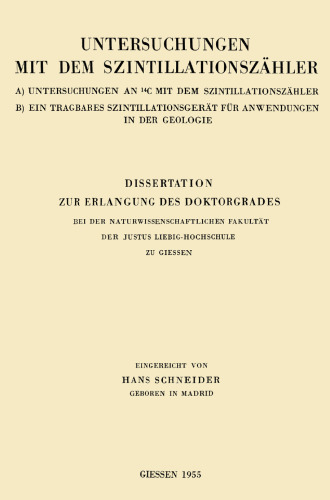 UNTERSUCHUNGEN
MIT DEM SZINTILLATIONSZÄHLER

A) UNTERSUCHUNGEN AN $^{14}C$ MIT DEM SZINTILLATIONSZÄHLER
B) EIN TRAGBARES SZINTILLATIONSGERÄT FÜR ANWENDUNGEN IN DER GEOLOGIE

DISSERTATION
ZUR ERLANGUNG DES DOKTORGRADES
BEI DER NATURWISSENSCHAFTLICHEN FAKULTÄT
DER JUSTUS LIEBIG-HOCHSCHULE
ZU GIESSEN

EINGEREICHT VON
HANS SCHNEIDER
GEBOREN IN MADRID

GIESSEN 1955